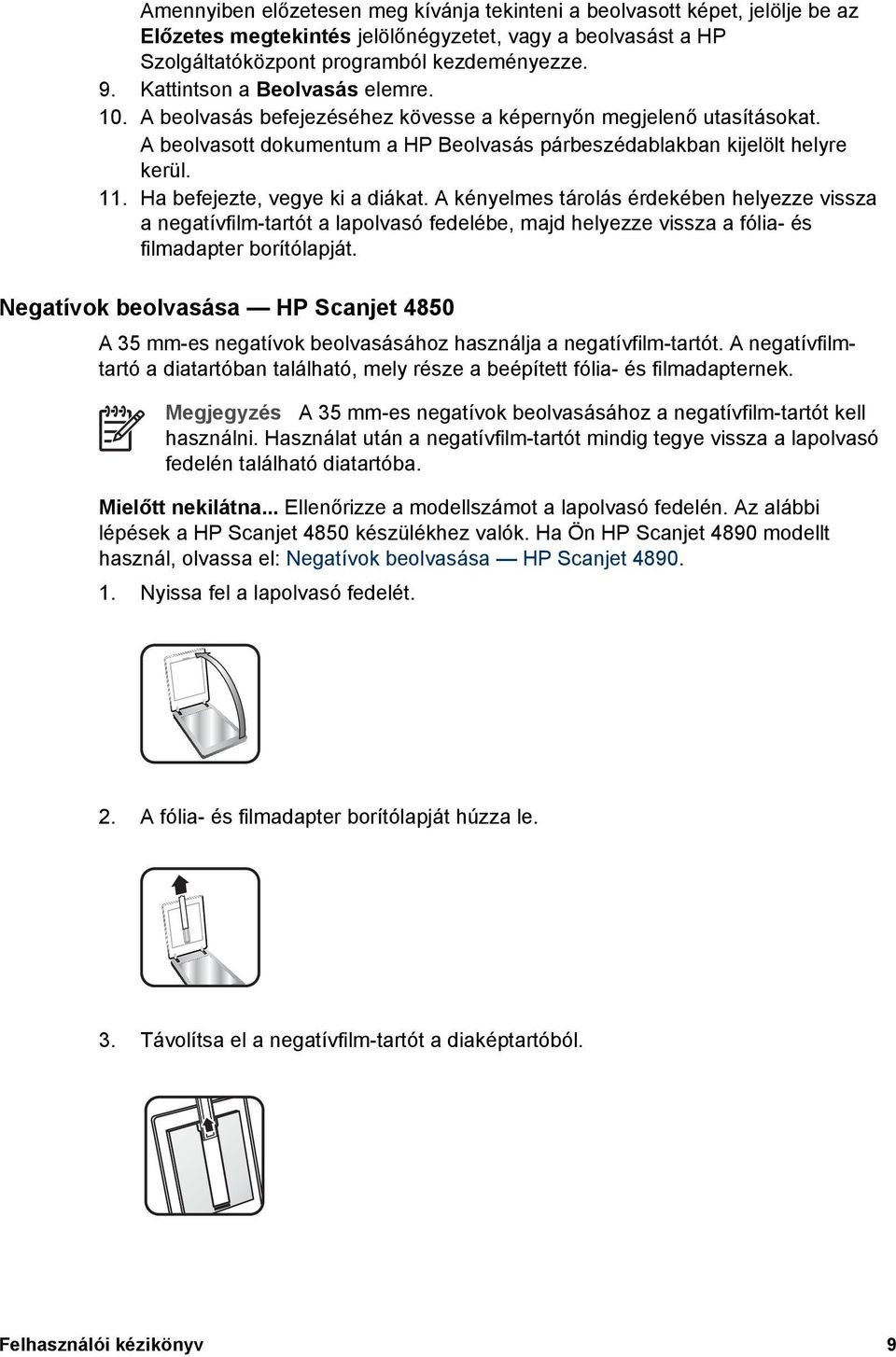 Amennyiben előzetesen meg kívánja tekinteni a beolvasott képet, jelölje be az Előzetes megtekintés jelölőnégyzetet, vagy a beolvasást a HP Szolgáltatóközpont programból kezdeményezze.

9. Kattintson a Beolvasás elemre.

10. A beolvasás befejezéséhez kövesse a képernyőn megjelenő utasításokat. A beolvasott dokumentum a HP Beolvasás párbeszédablakban kijelölt helyre kerül.

11. Ha befejezte, vegye ki a diákat. A kényelmes tárolás érdekében helyezze vissza a negatívfilm-tartót a lapolvasó fedelébe, majd helyezze vissza a fólia- és filmadapter borítólapját.

Negatívok beolvasása — HP Scanjet 4850

A 35 mm-es negatívok beolvasásához használja a negatívfilm-tartót. A negatívfilmtartó a diatartóban található, mely része a beépített fólia- és filmadapternek.

Megjegyzés A 35 mm-es negatívok beolvasásához a negatívfilm-tartót kell használni. Használat után a negatívfilm-tartót mindig tegye vissza a lapolvasó fedelén található diatartóba.

Mielőtt nekilátna... Ellenőrizze a modellszámot a lapolvasó fedelén. Az alábbi lépések a HP Scanjet 4850 készülékhez valók. Ha Ön HP Scanjet 4890 modellt használ, olvassa el: Negatívok beolvasása — HP Scanjet 4890.

1. Nyissa fel a lapolvasó fedelét.

2. A fólia- és filmadapter borítólapját húzza le.

3. Távolítsa el a negatívfilm-tartót a diaképtartóból.

Felhasználói kézikönyv 9